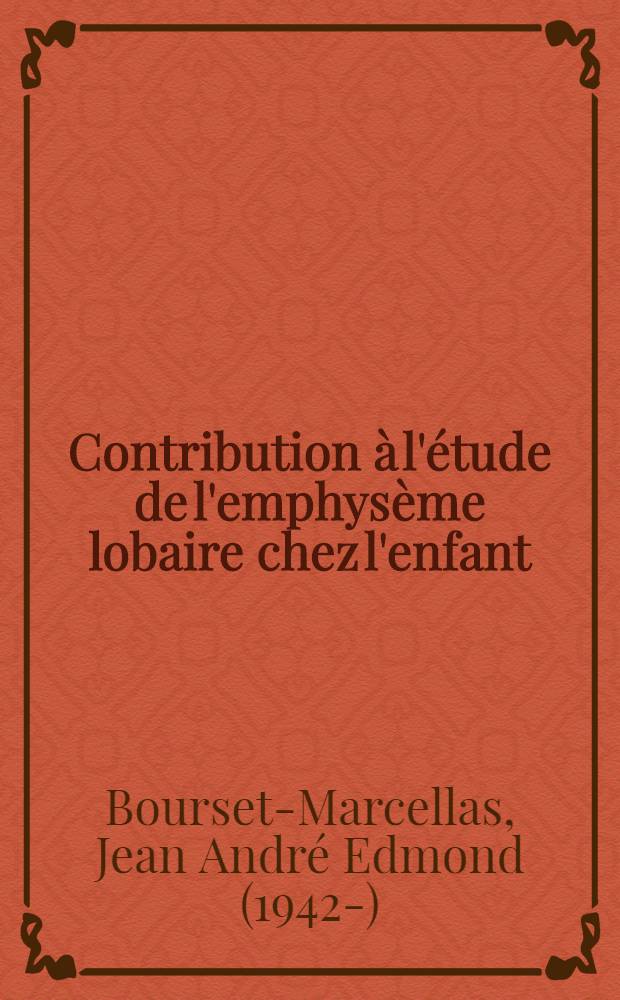 Contribution à l'étude de l'emphysème lobaire chez l'enfant

Bourset-Marcellas, Jean André Edmond (1942-)